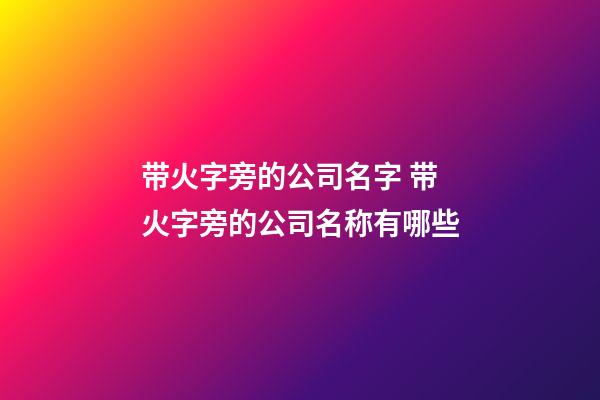 带火字旁的公司名字 带火字旁的公司名称有哪些